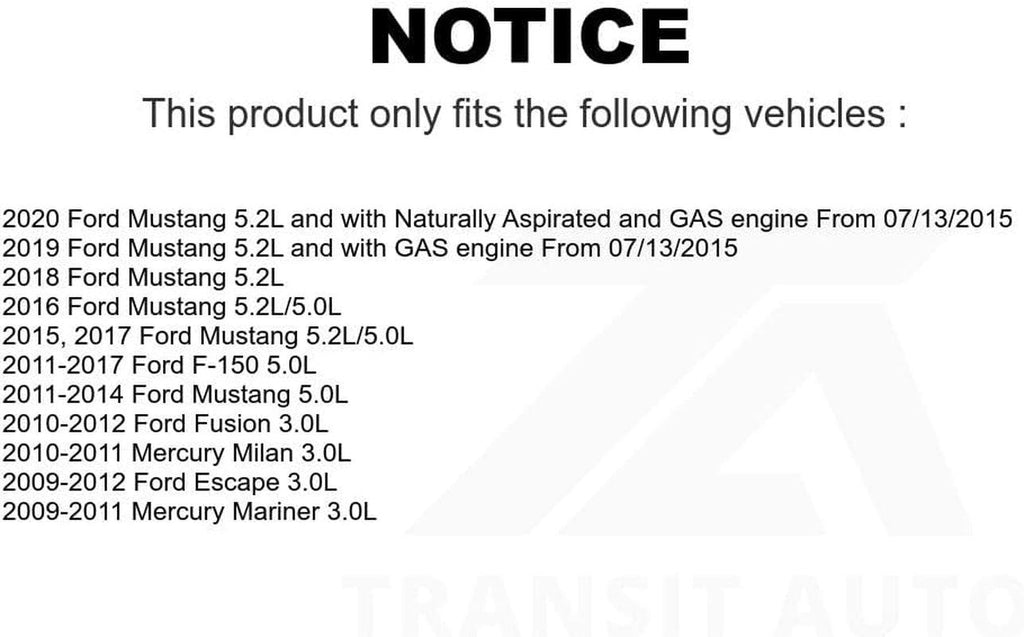 NOTICE

This product only fits the following vehicles :

2020 Ford Mustang 5.2L and with Naturally Aspirated and GAS engine From 07/13/2015
2019 Ford Mustang 5.2L and with GAS engine From 07/13/2015
2018 Ford Mustang 5.2L
2016 Ford Mustang 5.2L/5.0L
2015, 2017 Ford Mustang 5.2L/5.0L
2011-2017 Ford F-150 5.0L
2011-2014 Ford Mustang 5.0L
2010-2012 Ford Fusion 3.0L
2010-2011 Mercury Milan 3.0L
2009-2012 Ford Escape 3.0L
2009-2011 Mercury Mariner 3.0L

TRANSIT AUTO